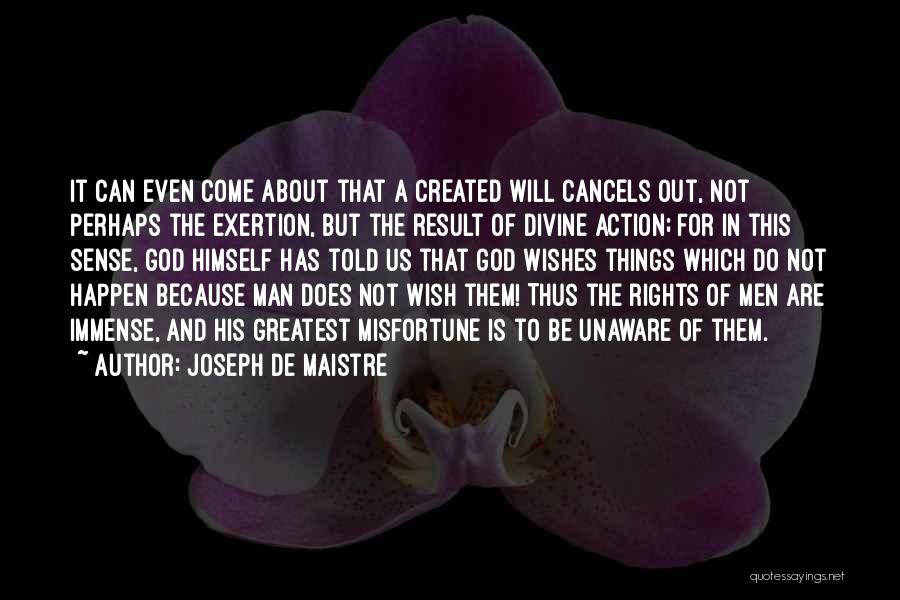 IT CAN EVEN COME ABOUT THAT A CREATED WILL CANCELS OUT, NOT PERHAPS THE EXERTION, BUT THE RESULT OF DIVINE ACTION; FOR IN THIS SENSE, GOD HIMSELF HAS TOLD US THAT GOD WISHES THINGS WHICH DO NOT HAPPEN BECAUSE MAN DOES NOT WISH THEM! THUS THE RIGHTS OF MEN ARE IMMENSE, AND HIS GREATEST MISFORTUNE IS TO BE UNAWARE OF THEM.
~ AUTHOR: JOSEPH DE MAISTRE

quotessayings.net